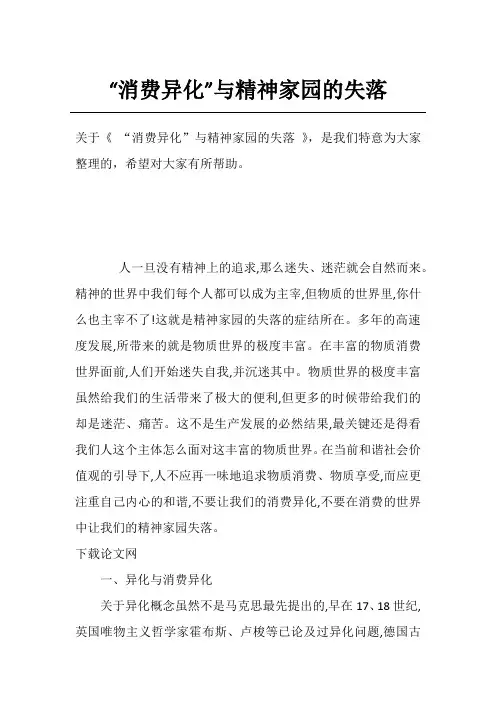 “消费异化”与精神家园的失落

关于《 “消费异化”与精神家园的失落 》，是我们特意为大家整理的，希望对大家有所帮助。

人一旦没有精神上的追求,那么迷失、迷茫就会自然而来。精神的世界中我们每个人都可以成为主宰,但物质的世界里,你什么也主宰不了!这就是精神家园的失落的症结所在。多年的高速度发展,所带来的就是物质世界的极度丰富。在丰富的物质消费世界面前,人们开始迷失自我,并沉迷其中。物质世界的极度丰富虽然给我们的生活带来了极大的便利,但更多的时候带给我们的却是迷茫、痛苦。这不是生产发展的必然结果,最关键还是得看我们人这个主体怎么面对这丰富的物质世界。在当前和谐社会价值观的引导下,人不应再一味地追求物质消费、物质享受,而应更注重自己内心的和谐,不要让我们的消费异化,不要在消费的世界中让我们的精神家园失落。

下载论文网

一、异化与消费异化

关于异化概念虽然不是马克思最先提出的,早在 17、18 世纪,英国唯物主义哲学家霍布斯、卢梭等已论及过异化问题,德国古